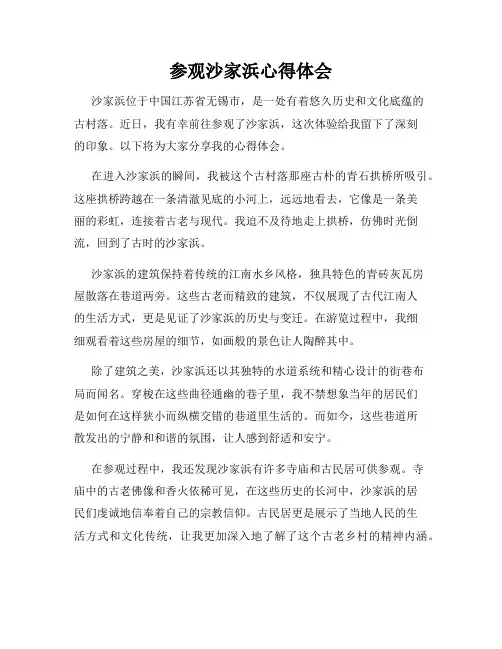 参观沙家浜心得体会

沙家浜位于中国江苏省无锡市，是一处有着悠久历史和文化底蕴的古村落。近日，我有幸前往参观了沙家浜，这次体验给我留下了深刻的印象。以下将为大家分享我的心得体会。

在进入沙家浜的瞬间，我被这个古村落那座古朴的青石拱桥所吸引。这座拱桥跨越在一条清澈见底的小河上，远远地看去，它像是一条美丽的彩虹，连接着古老与现代。我迫不及待地走上拱桥，仿佛时光倒流，回到了古时的沙家浜。

沙家浜的建筑保持着传统的江南水乡风格，独具特色的青砖灰瓦房屋散落在巷道两旁。这些古老而精致的建筑，不仅展现了古代江南人的生活方式，更是见证了沙家浜的历史与变迁。在游览过程中，我细细观看着这些房屋的细节，如画般的景色让人陶醉其中。

除了建筑之美，沙家浜还以其独特的水道系统和精心设计的街巷布局而闻名。穿梭在这些曲径通幽的巷子里，我不禁想象当年的居民们是如何在这样狭小而纵横交错的巷道里生活的。而如今，这些巷道所散发出的宁静和和谐的氛围，让人感到舒适和安宁。

在参观过程中，我还发现沙家浜有许多寺庙和古民居可供参观。寺庙中的古老佛像和香火依稀可见，在这些历史的长河中，沙家浜的居民们虔诚地信奉着自己的宗教信仰。古民居更是展示了当地人民的生活方式和文化传统，让我更加深入地了解了这个古老乡村的精神内涵。